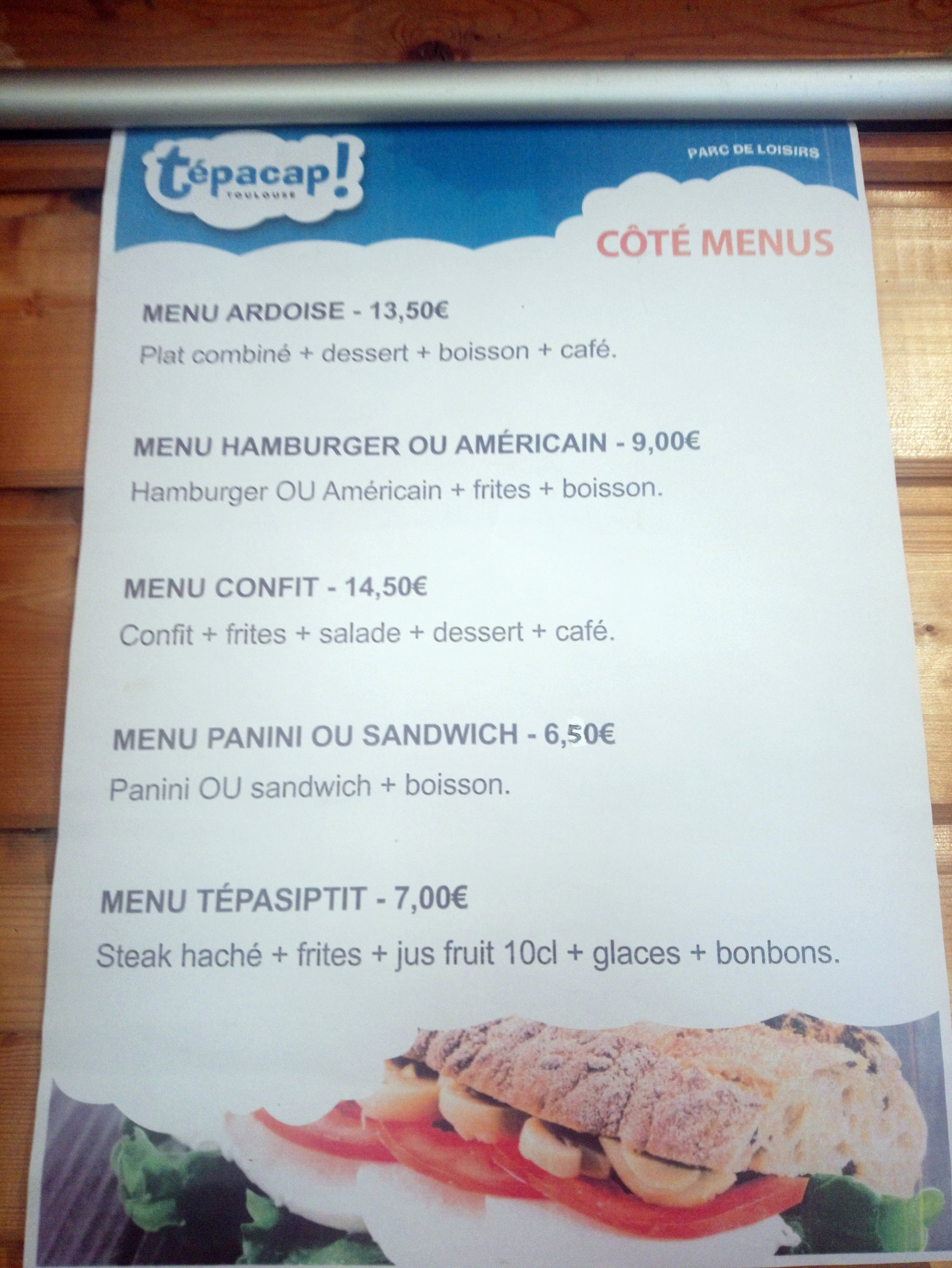 tépacap!
TOULOUSE

PARC DE LOISIRS

CÔTÉ MENUS

MENU ARDOISE - 13,50€
Plat combiné + dessert + boisson + café.

MENU HAMBURGER OU AMÉRICAIN - 9,00€
Hamburger OU Américain + frites + boisson.

MENU CONFIT - 14,50€
Confit + frites + salade + dessert + café.

MENU PANINI OU SANDWICH - 6,50€
Panini OU sandwich + boisson.

MENU TÉPASIPTIT - 7,00€
Steak haché + frites + jus fruit 10cl + glaces + bonbons.